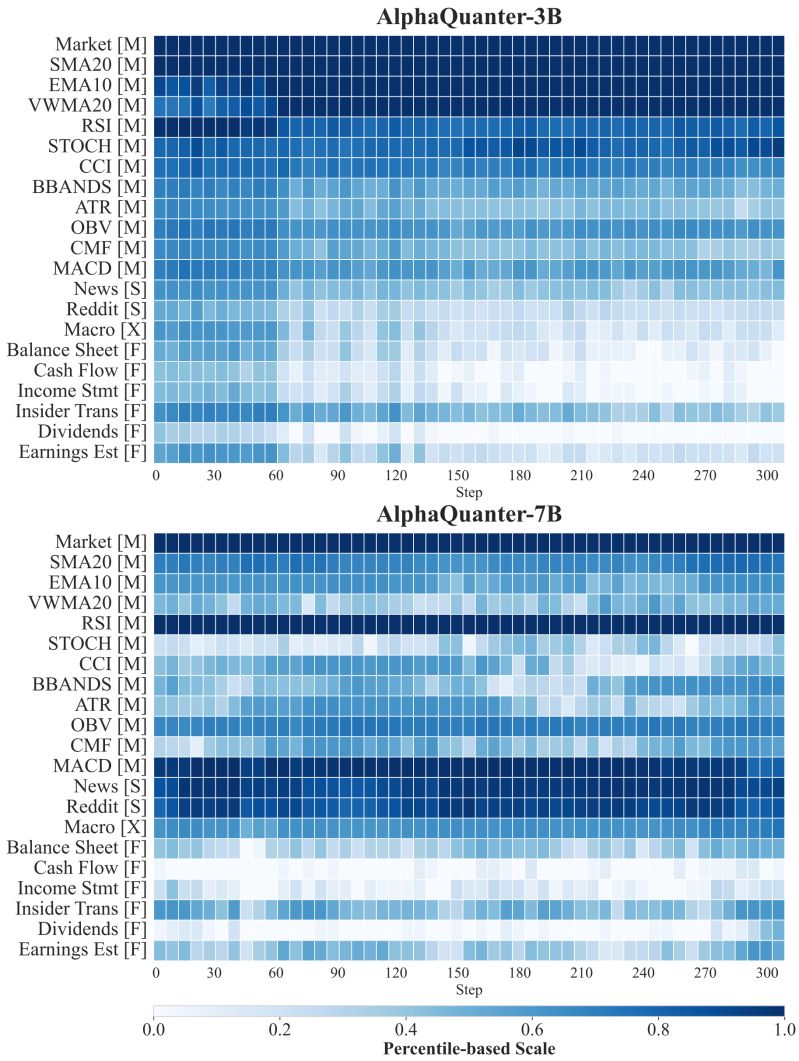 AlphaQuanter-3B

Market [M]
SMA20 [M]
EMA10 [M]
VWMA20 [M]
RSI [M]
STOCH [M]
CCI [M]
BBANDS [M]
ATR [M]
OBV [M]
CMF [M]
MACD [M]
News [S]
Reddit [S]
Macro [X]
Balance Sheet [F]
Cash Flow [F]
Income Stmt [F]
Insider Trans [F]
Dividends [F]
Earnings Est [F]

0 30 60 90 120 150 180 210 240 270 300
Step

AlphaQuanter-7B

Market [M]
SMA20 [M]
EMA10 [M]
VWMA20 [M]
RSI [M]
STOCH [M]
CCI [M]
BBANDS [M]
ATR [M]
OBV [M]
CMF [M]
MACD [M]
News [S]
Reddit [S]
Macro [X]
Balance Sheet [F]
Cash Flow [F]
Income Stmt [F]
Insider Trans [F]
Dividends [F]
Earnings Est [F]

0 30 60 90 120 150 180 210 240 270 300
Step

0.0 0.2 0.4 0.6 0.8 1.0
Percentile-based Scale